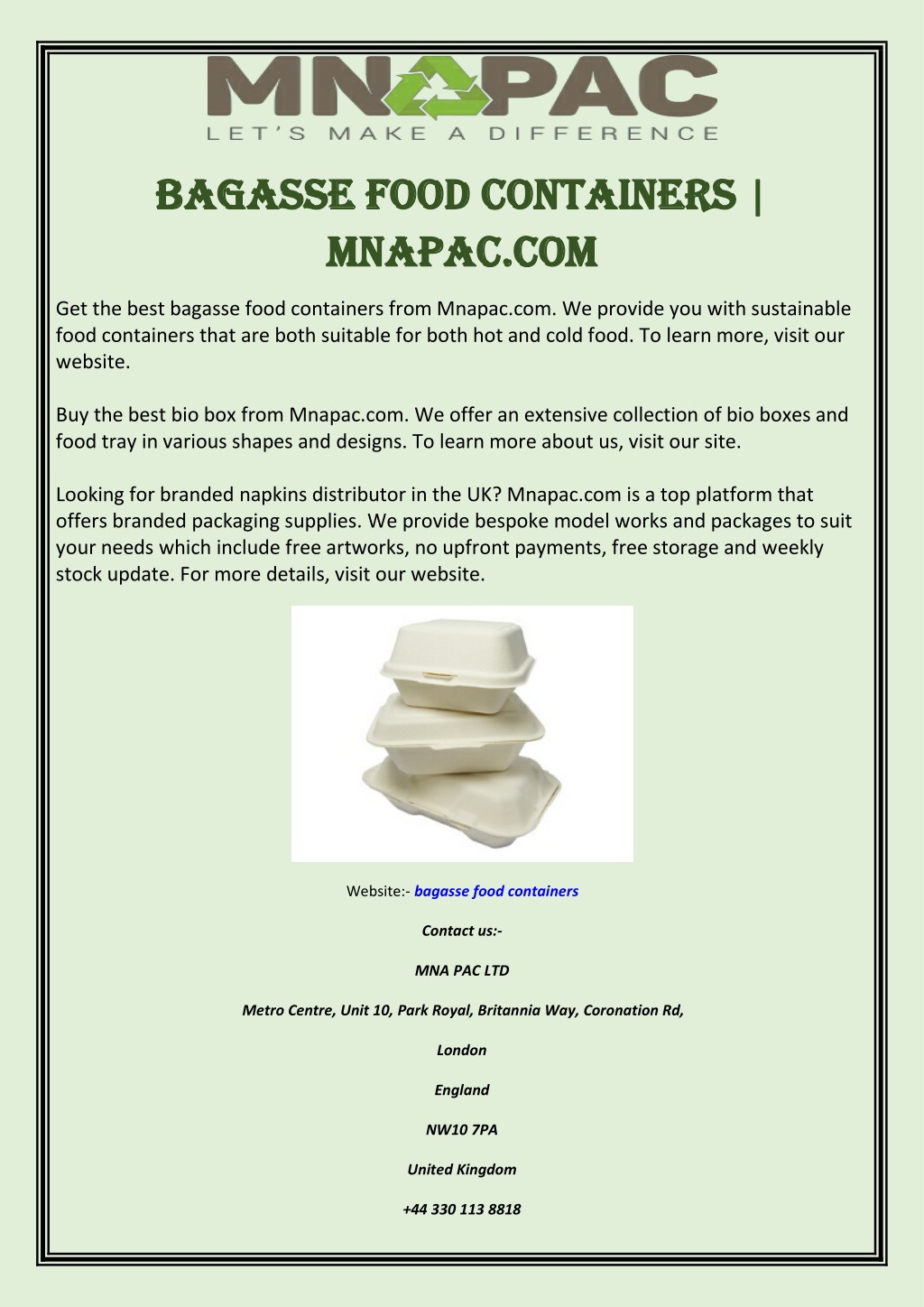 MNAPAC
LET'S MAKE A DIFFERENCE

BAGASSE FOOD CONTAINERS | MNAPAC.COM

Get the best bagasse food containers from Mnapac.com. We provide you with sustainable food containers that are both suitable for both hot and cold food. To learn more, visit our website.

Buy the best bio box from Mnapac.com. We offer an extensive collection of bio boxes and food tray in various shapes and designs. To learn more about us, visit our site.

Looking for branded napkins distributor in the UK? Mnapac.com is a top platform that offers branded packaging supplies. We provide bespoke model works and packages to suit your needs which include free artworks, no upfront payments, free storage and weekly stock update. For more details, visit our website.

Website:- bagasse food containers

Contact us:-

MNA PAC LTD

Metro Centre, Unit 10, Park Royal, Britannia Way, Coronation Rd,

London

England

NW10 7PA

United Kingdom

+44 330 113 8818